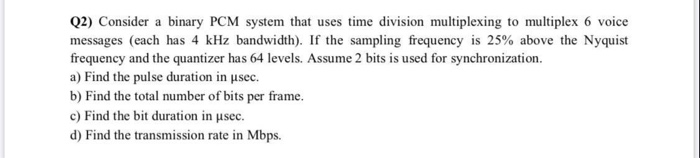 Q2) Consider a binary PCM system that uses time division multiplexing to multiplex 6 voice messages (each has 4 kHz bandwidth). If the sampling frequency is 25% above the Nyquist frequency and the quantizer has 64 levels. Assume 2 bits is used for synchronization.
a) Find the pulse duration in μsec.
b) Find the total number of bits per frame.
c) Find the bit duration in μsec.
d) Find the transmission rate in Mbps.